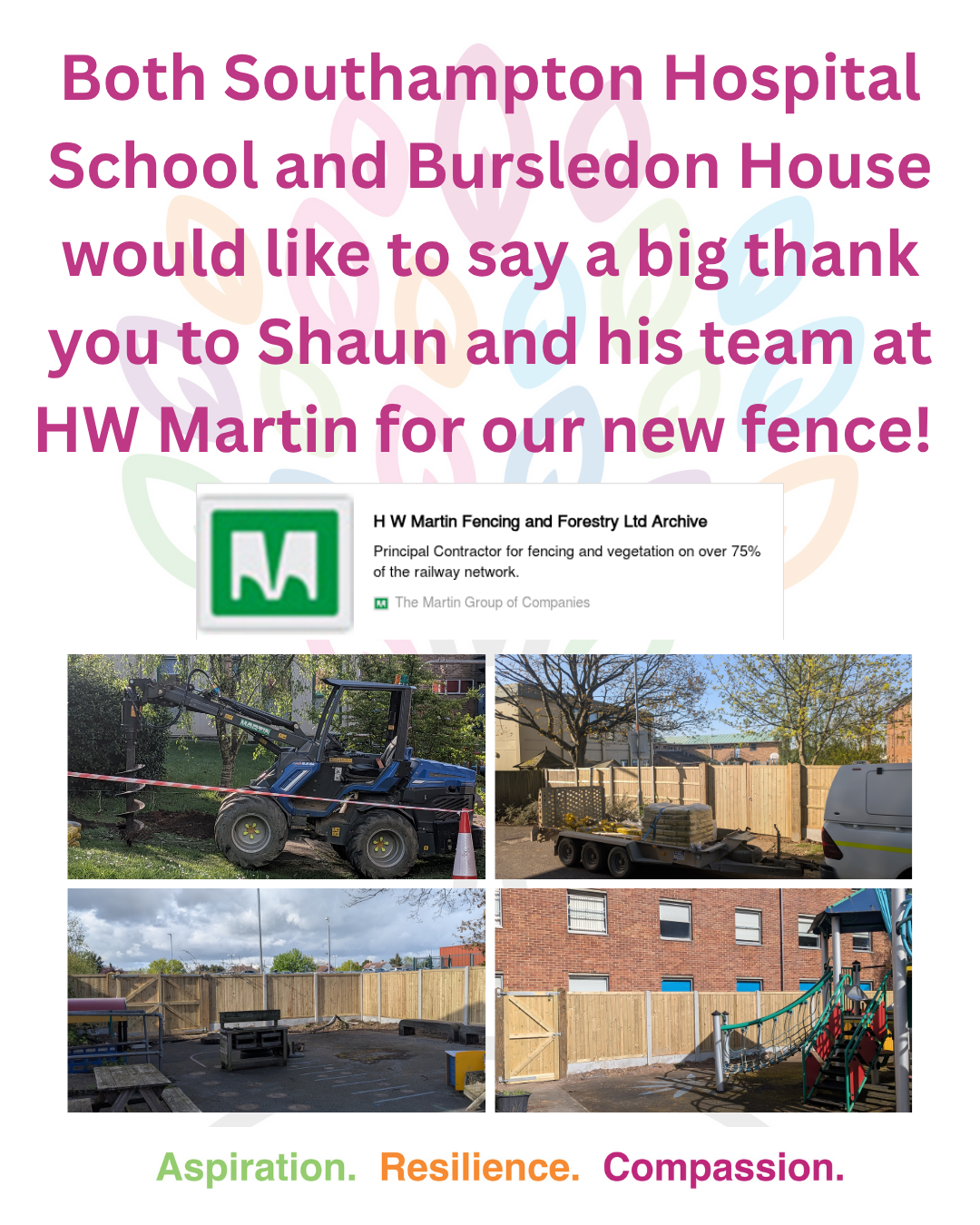 Both Southampton Hospital School and Bursledon House would like to say a big thank you to Shaun and his team at HW Martin for our new fence!

H W Martin Fencing and Forestry Ltd Archive

Principal Contractor for fencing and vegetation on over 75% of the railway network.

The Martin Group of Companies

Aspiration. Resilience. Compassion.